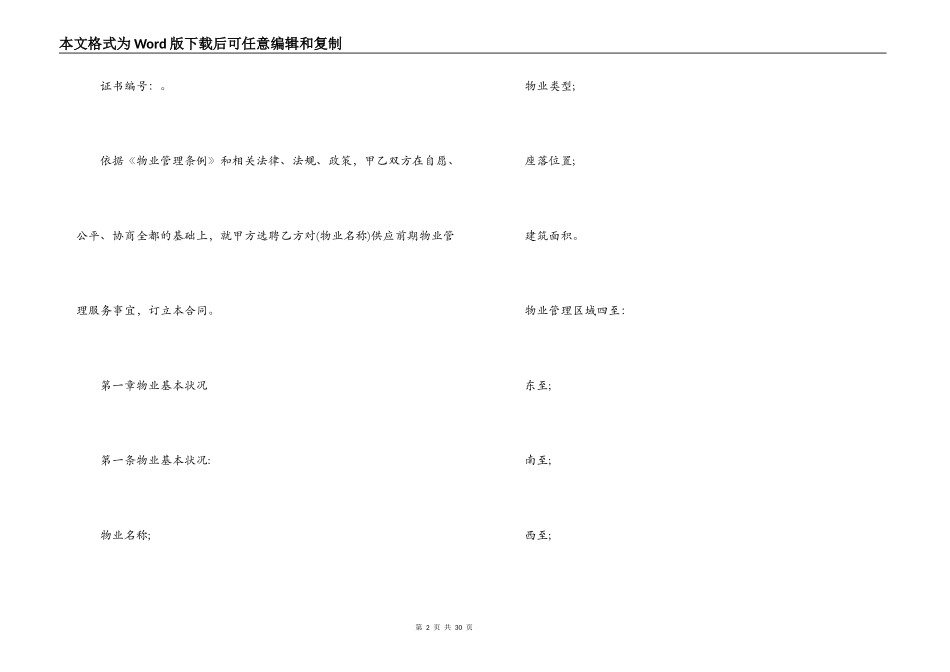 本文格式为Word版下载后可任意编辑和复制

证书编号：。

依据《物业管理条例》和相关法律、法规、政策，甲乙双方在自愿、公平、协商全都的基础上，就甲方选聘乙方对(物业名称)供应前期物业管理服务事宜，订立本合同。

第一章物业基本状况

第一条物业基本状况:

物业名称;

物业类型;

座落位置;

建筑面积。

物业管理区域四至:

东至;

南至;

西至;

第 2 页 共 30 页